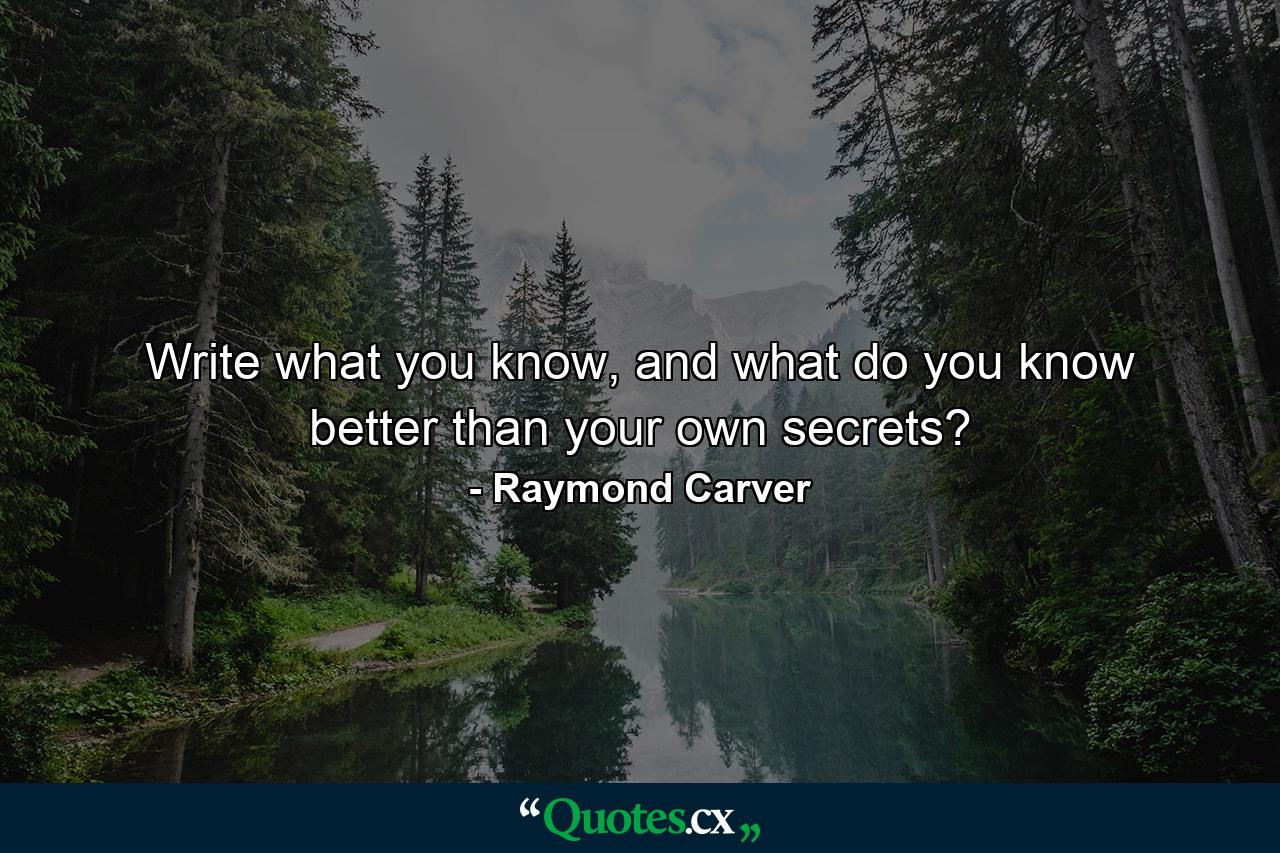 Write what you know, and what do you know better than your own secrets?

- Raymond Carver

“Quotes.cx„